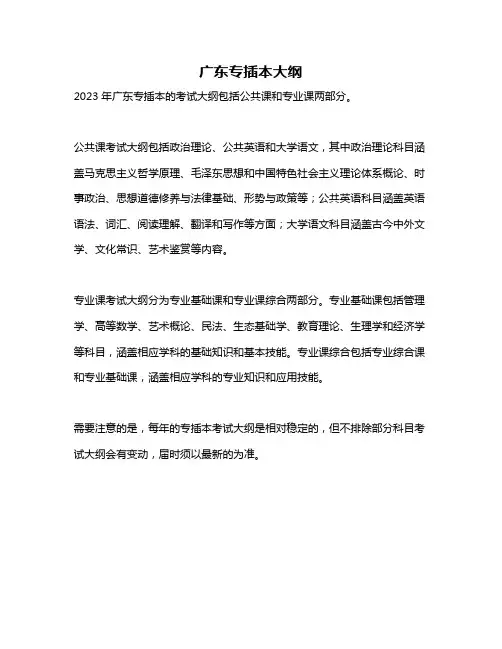 广东专插本大纲

2023 年广东专插本的考试大纲包括公共课和专业课两部分。

公共课考试大纲包括政治理论、公共英语和大学语文，其中政治理论科目涵盖马克思主义哲学原理、毛泽东思想和中国特色社会主义理论体系概论、时事政治、思想道德修养与法律基础、形势与政策等；公共英语科目涵盖英语语法、词汇、阅读理解、翻译和写作等方面；大学语文科目涵盖古今中外文学、文化常识、艺术鉴赏等内容。

专业课考试大纲分为专业基础课和专业课综合两部分。专业基础课包括管理学、高等数学、艺术概论、民法、生态基础学、教育理论、生理学和经济学等科目，涵盖相应学科的基础知识和基本技能。专业课综合包括专业综合课和专业基础课，涵盖相应学科的专业知识和应用技能。

需要注意的是，每年的专插本考试大纲是相对稳定的，但不排除部分科目考试大纲会有变动，届时须以最新的为准。